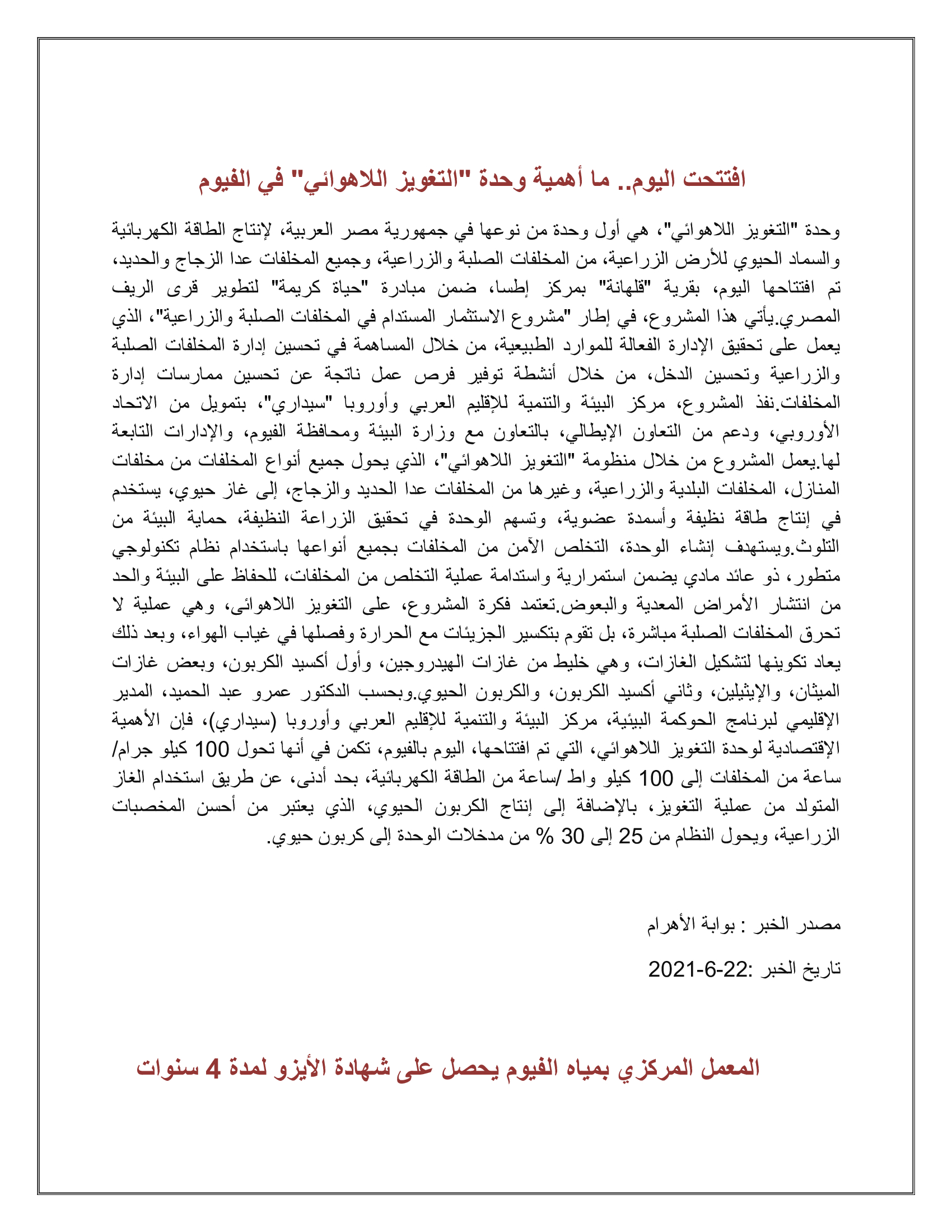 افتتحت اليوم.. ما أهمية وحدة "التغويز اللاهوائي" في الفيوم

وحدة "التغويز اللاهوائي"، هي أول وحدة من نوعها في جمهورية مصر العربية، لإنتاج الطاقة الكهربائية والسماد الحيوي للأرض الزراعية، من المخلفات الصلبة والزراعية، وجميع المخلفات عدا الزجاج والحديد، تم افتتاحها اليوم، بقرية "قلهانة" بمركز إطسا، ضمن مبادرة "حياة كريمة" لتطوير قرى الريف المصري.يأتي هذا المشروع، في إطار "مشروع الاستثمار المستدام في المخلفات الصلبة والزراعية"، الذي يعمل على تحقيق الإدارة الفعالة للموارد الطبيعية، من خلال المساهمة في تحسين إدارة المخلفات الصلبة والزراعية وتحسين الدخل، من خلال أنشطة توفير فرص عمل ناتجة عن تحسين ممارسات إدارة المخلفات.نفذ المشروع، مركز البيئة والتنمية للإقليم العربي وأوروبا "سيداري"، بتمويل من الاتحاد الأوروبي، ودعم من التعاون الإيطالي، بالتعاون مع وزارة البيئة ومحافظة الفيوم، والإدارات التابعة لها.يعمل المشروع من خلال منظومة "التغويز اللاهوائي"، الذي يحول جميع أنواع المخلفات من مخلفات المنازل، المخلفات البلدية والزراعية، وغيرها من المخلفات عدا الحديد والزجاج، إلى غاز حيوي، يستخدم في إنتاج طاقة نظيفة وأسمدة عضوية، وتسهم الوحدة في تحقيق الزراعة النظيفة، حماية البيئة من التلوث.ويستهدف إنشاء الوحدة، التخلص الآمن من المخلفات بجميع أنواعها باستخدام نظام تكنولوجي متطور، ذو عائد مادي يضمن استمرارية واستدامة عملية التخلص من المخلفات، للحفاظ على البيئة والحد من انتشار الأمراض المعدية والبعوض.تعتمد فكرة المشروع، على التغويز اللاهوائى، وهي عملية لا تحرق المخلفات الصلبة مباشرة، بل تقوم بتكسير الجزيئات مع الحرارة وفصلها في غياب الهواء، وبعد ذلك يعاد تكوينها لتشكيل الغازات، وهي خليط من غازات الهيدروجين، وأول أكسيد الكربون، وبعض غازات الميثان، والإيثيلين، وثاني أكسيد الكربون، والكربون الحيوي.وبحسب الدكتور عمرو عبد الحميد، المدير الإقليمي لبرنامج الحوكمة البيئية، مركز البيئة والتنمية للإقليم العربي وأوروبا (سيداري)، فإن الأهمية الإقتصادية لوحدة التغويز اللاهوائي، التي تم افتتاحها، اليوم بالفيوم، تكمن في أنها تحول 100 كيلو جرام/ ساعة من المخلفات إلى 100 كيلو واط /ساعة من الطاقة الكهربائية، بحد أدنى، عن طريق استخدام الغاز المتولد من عملية التغويز، بالإضافة إلى إنتاج الكربون الحيوي، الذي يعتبر من أحسن المخصبات الزراعية، ويحول النظام من 25 إلى 30 % من مدخلات الوحدة إلى كربون حيوي.

مصدر الخبر : بوابة الأهرام

تاريخ الخبر :22-6-2021

المعمل المركزي بمياه الفيوم يحصل على شهادة الأيزو لمدة 4 سنوات